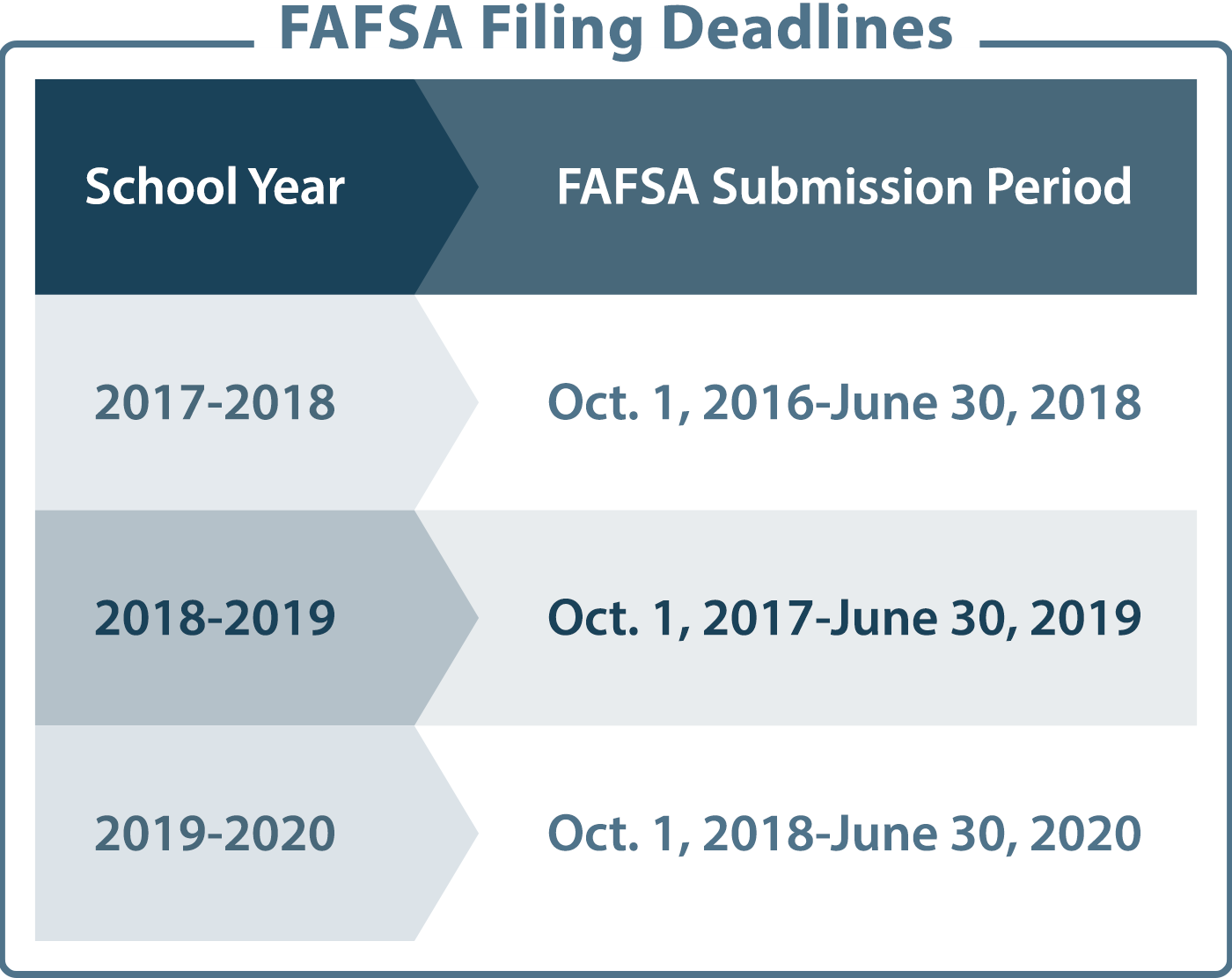 FAFSA Filing Deadlines

| School Year | FAFSA Submission Period |
|---|---|
| 2017-2018 | Oct. 1, 2016-June 30, 2018 |
| 2018-2019 | Oct. 1, 2017-June 30, 2019 |
| 2019-2020 | Oct. 1, 2018-June 30, 2020 |